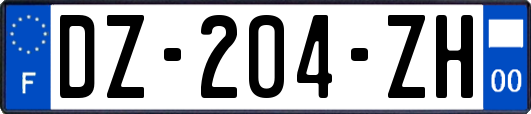 F

DZ-204-ZH

00